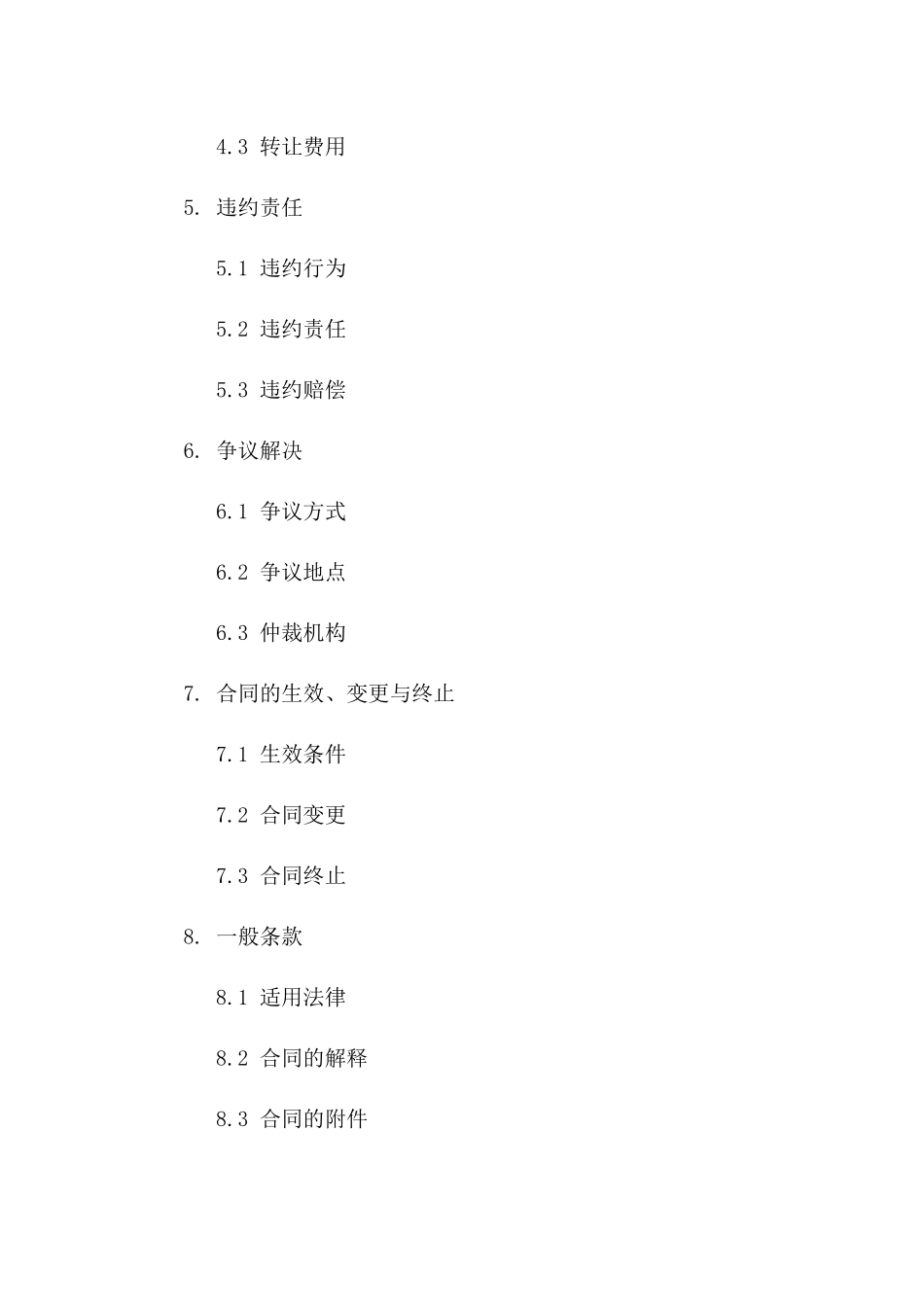 4.3 转让费用

5. 违约责任

5.1 违约行为

5.2 违约责任

5.3 违约赔偿

6. 争议解决

6.1 争议方式

6.2 争议地点

6.3 仲裁机构

7. 合同的生效、变更与终止

7.1 生效条件

7.2 合同变更

7.3 合同终止

8. 一般条款

8.1 适用法律

8.2 合同的解释

8.3 合同的附件